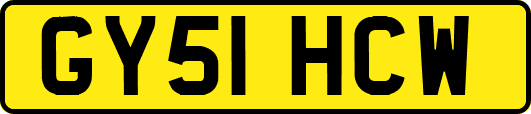 GY51 HCW